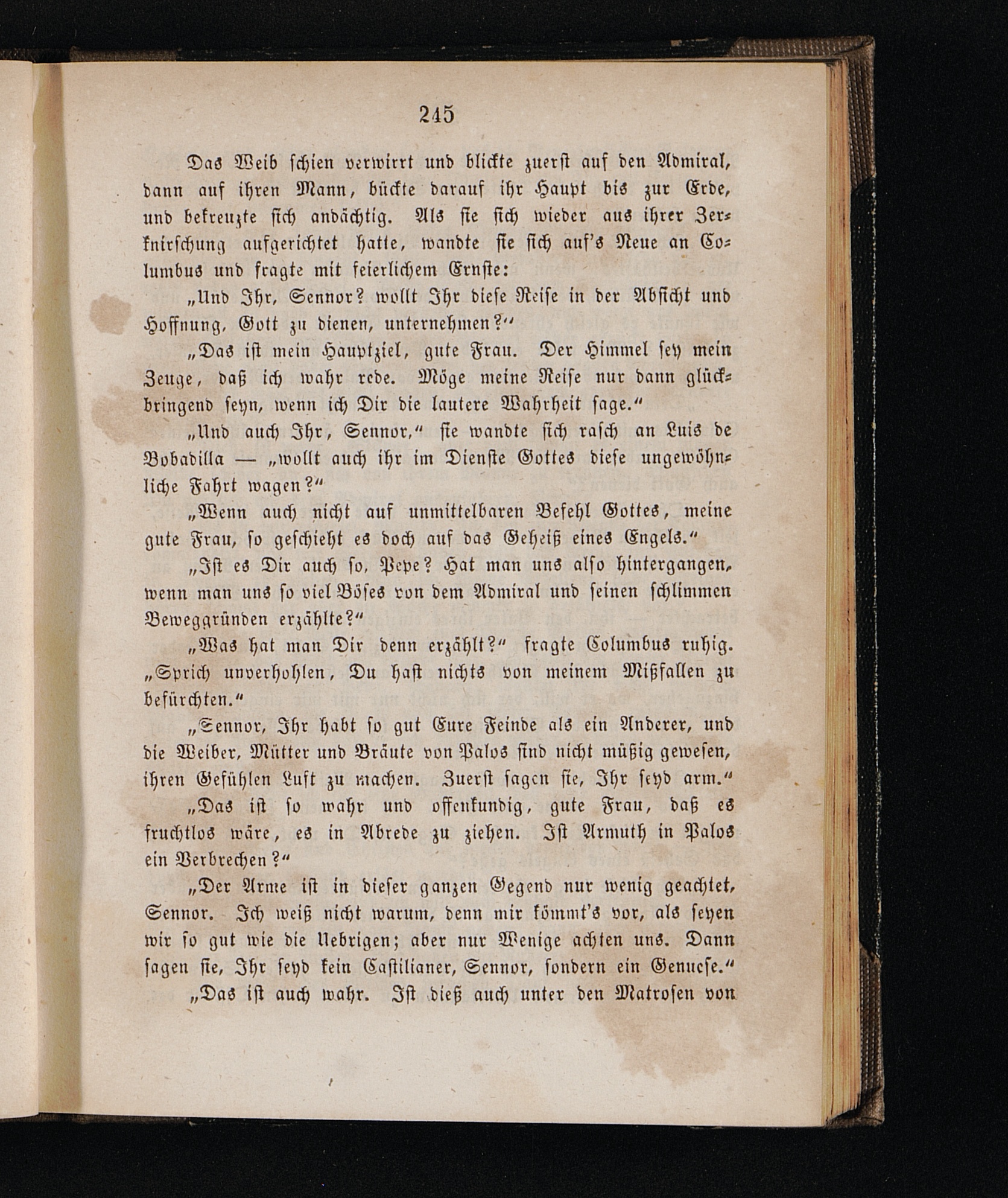 245

Das Weib schien verwirrt und blickte zuerst auf den Admiral, dann auf ihren Mann, bückte darauf ihr Haupt bis zur Erde, und bekreuzte sich andächtig. Als sie sich wieder aus ihrer Zerknirschung aufgerichtet hatte, wandte sie sich auf's Neue an Columbus und fragte mit feierlichem Ernste:

„Und Ihr, Sennor? wollt Ihr diese Reise in der Absicht und Hoffnung, Gott zu dienen, unternehmen?“

„Das ist mein Hauptziel, gute Frau. Der Himmel sey mein Zeuge, daß ich wahr rede. Möge meine Reise nur dann glückbringend seyn, wenn ich Dir die lautere Wahrheit sage.“

„Und auch Ihr, Sennor,“ sie wandte sich rasch an Luis de Bobadilla — „wollt auch ihr im Dienste Gottes diese ungewöhnliche Fahrt wagen?“

„Wenn auch nicht auf unmittelbaren Befehl Gottes, meine gute Frau, so geschieht es doch auf das Geheiß eines Engels.“

„Ist es Dir auch so, Pepe? Hat man uns also hintergangen, wenn man uns so viel Böses von dem Admiral und seinen schlimmen Beweggründen erzählte?“

„Was hat man Dir denn erzählt?“ fragte Columbus ruhig. „Sprich unverhohlen, Du hast nichts von meinem Mißfallen zu befürchten.“

„Sennor, Ihr habt so gut Eure Feinde als ein Anderer, und die Weiber, Mütter und Bräute von Palos sind nicht müßig gewesen, ihren Gefühlen Luft zu machen. Zuerst sagen sie, Ihr seyd arm.“

„Das ist so wahr und offenkundig, gute Frau, daß es fruchtlos wäre, es in Abrede zu ziehen. Ist Armuth in Palos ein Verbrechen?“

„Der Arme ist in dieser ganzen Gegend nur wenig geachtet, Sennor. Ich weiß nicht warum, denn mir kömmt's vor, als seyen wir so gut wie die Uebrigen; aber nur Wenige achten uns. Dann sagen sie, Ihr seyd kein Castilianer, Sennor, sondern ein Genuese.“

„Das ist auch wahr. Ist dieß auch unter den Matrosen von